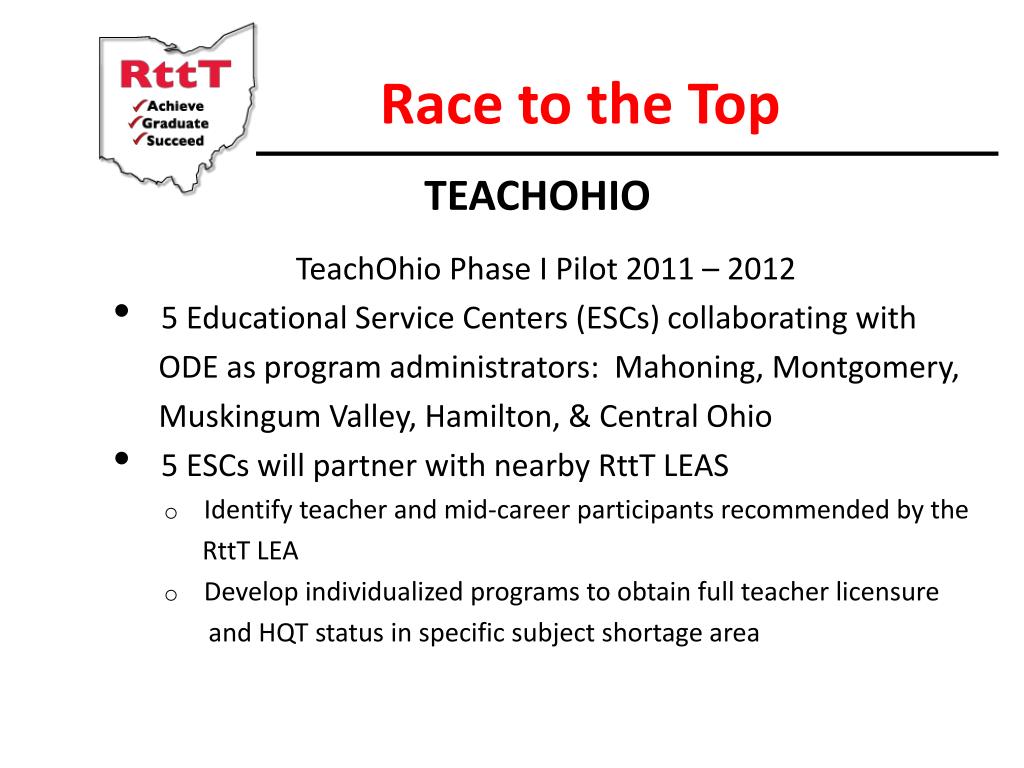 RttT
✓Achieve
✓Graduate
✓Succeed

Race to the Top

TEACHOHIO

TeachOhio Phase I Pilot 2011 – 2012

• 5 Educational Service Centers (ESCs) collaborating with ODE as program administrators: Mahoning, Montgomery, Muskingum Valley, Hamilton, & Central Ohio
• 5 ESCs will partner with nearby RttT LEAS
  o Identify teacher and mid-career participants recommended by the RttT LEA
  o Develop individualized programs to obtain full teacher licensure and HQT status in specific subject shortage area